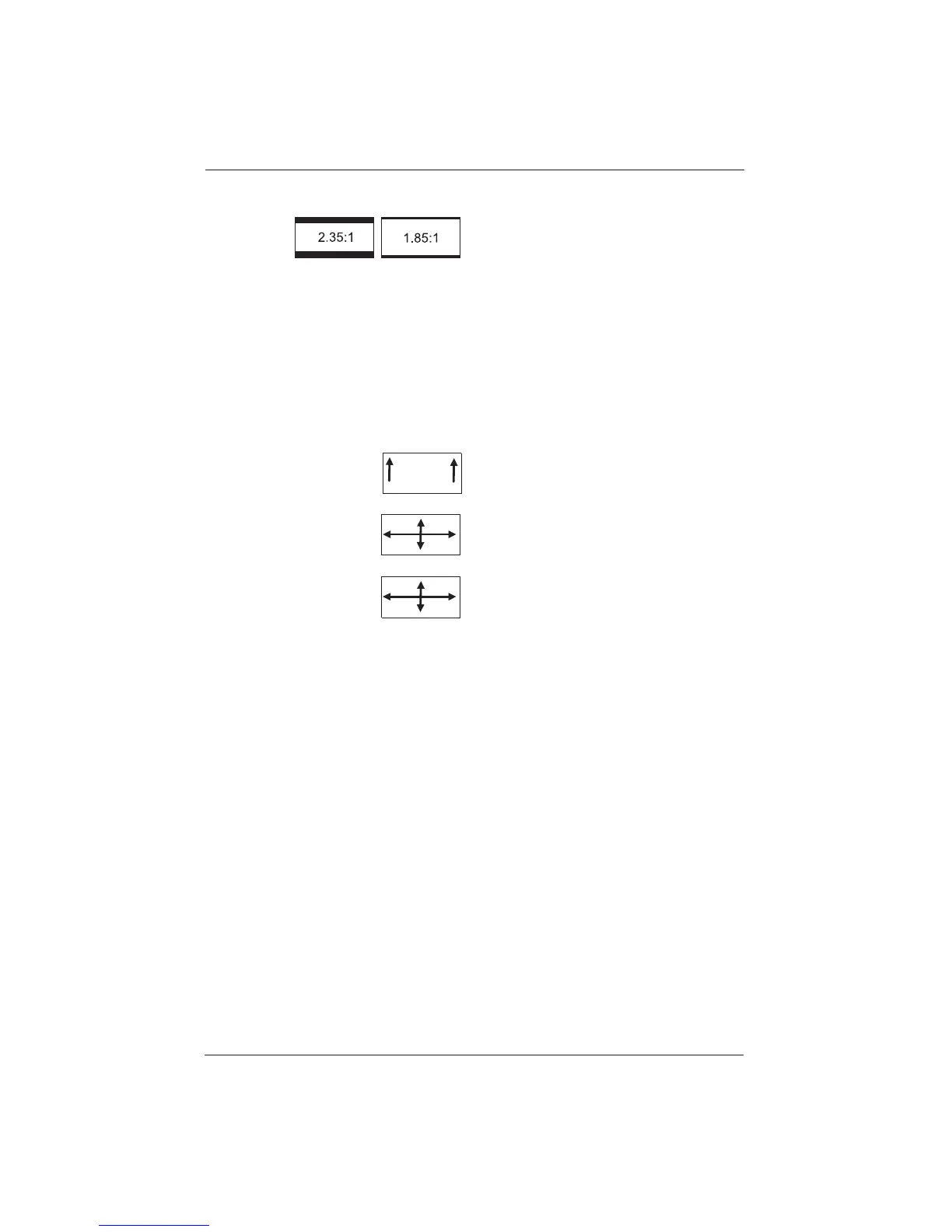 2.35:1

1.85:1